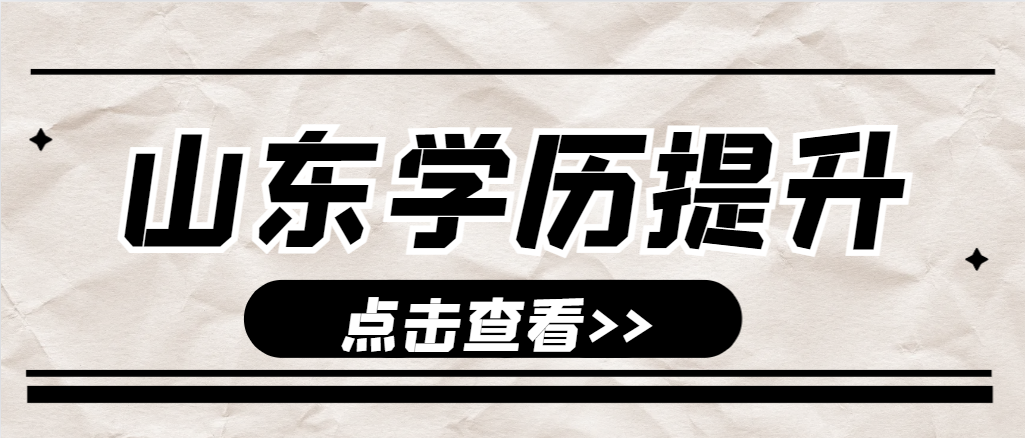 山东学历提升

点击查看>>